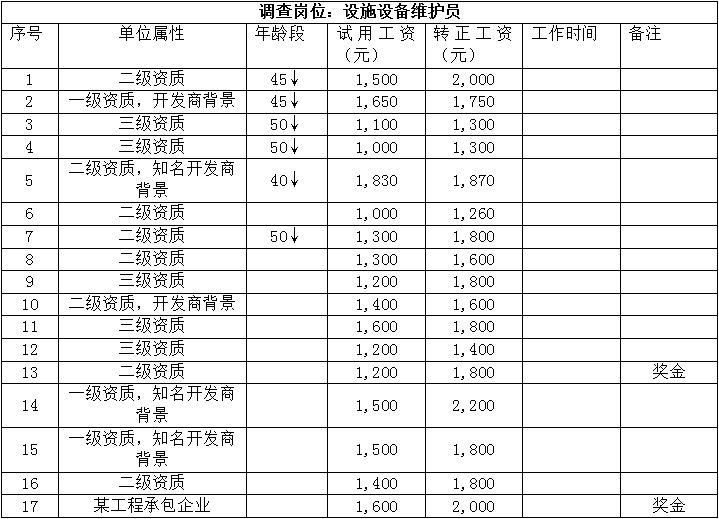 调查岗位：设施设备维护员

| 序号 | 单位属性 | 年龄段 | 试用工资（元） | 转正工资（元） | 工作时间 | 备注 |
|---|---|---|---|---|---|---|
| 1 | 二级资质 | 45↓ | 1,500 | 2,000 | | |
| 2 | 一级资质，开发商背景 | 45↓ | 1,650 | 1,750 | | |
| 3 | 三级资质 | 50↓ | 1,100 | 1,300 | | |
| 4 | 三级资质 | 50↓ | 1,000 | 1,300 | | |
| 5 | 二级资质，知名开发商背景 | 40↓ | 1,830 | 1,870 | | |
| 6 | 二级资质 | | 1,000 | 1,260 | | |
| 7 | 二级资质 | 50↓ | 1,300 | 1,800 | | |
| 8 | 二级资质 | | 1,300 | 1,600 | | |
| 9 | 三级资质 | | 1,200 | 1,800 | | |
| 10 | 二级资质，开发商背景 | | 1,400 | 1,600 | | |
| 11 | 三级资质 | | 1,600 | 1,800 | | |
| 12 | 三级资质 | | 1,200 | 1,400 | | |
| 13 | 二级资质 | | 1,200 | 1,800 | | 奖金 |
| 14 | 一级资质，知名开发商背景 | | 1,500 | 2,200 | | |
| 15 | 一级资质，知名开发商背景 | | 1,500 | 1,800 | | |
| 16 | 二级资质 | | 1,400 | 1,800 | | |
| 17 | 某工程承包企业 | | 1,600 | 2,000 | | 奖金 |